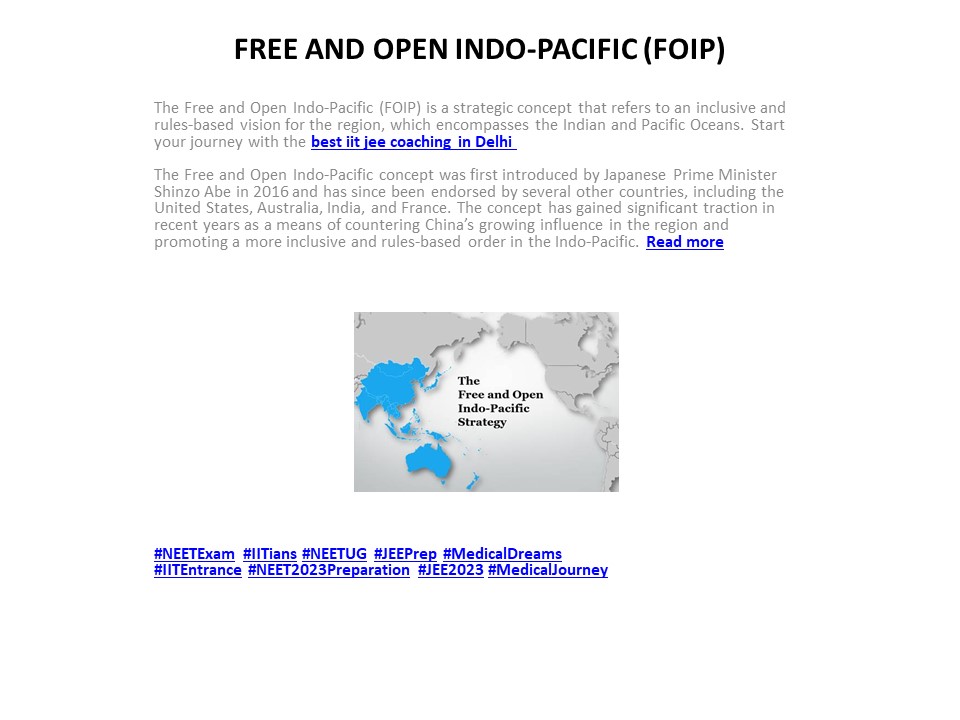 FREE AND OPEN INDO-PACIFIC (FOIP)

The Free and Open Indo-Pacific (FOIP) is a strategic concept that refers to an inclusive and rules-based vision for the region, which encompasses the Indian and Pacific Oceans. Start your journey with the best iit jee coaching in Delhi

The Free and Open Indo-Pacific concept was first introduced by Japanese Prime Minister Shinzo Abe in 2016 and has since been endorsed by several other countries, including the United States, Australia, India, and France. The concept has gained significant traction in recent years as a means of countering China's growing influence in the region and promoting a more inclusive and rules-based order in the Indo-Pacific. Read more

The
Free and Open
Indo-Pacific
Strategy

#NEETExam #IITians #NEETUG #JEEPrep #MedicalDreams
#IITEntrance #NEET2023Preparation #JEE2023 #MedicalJourney